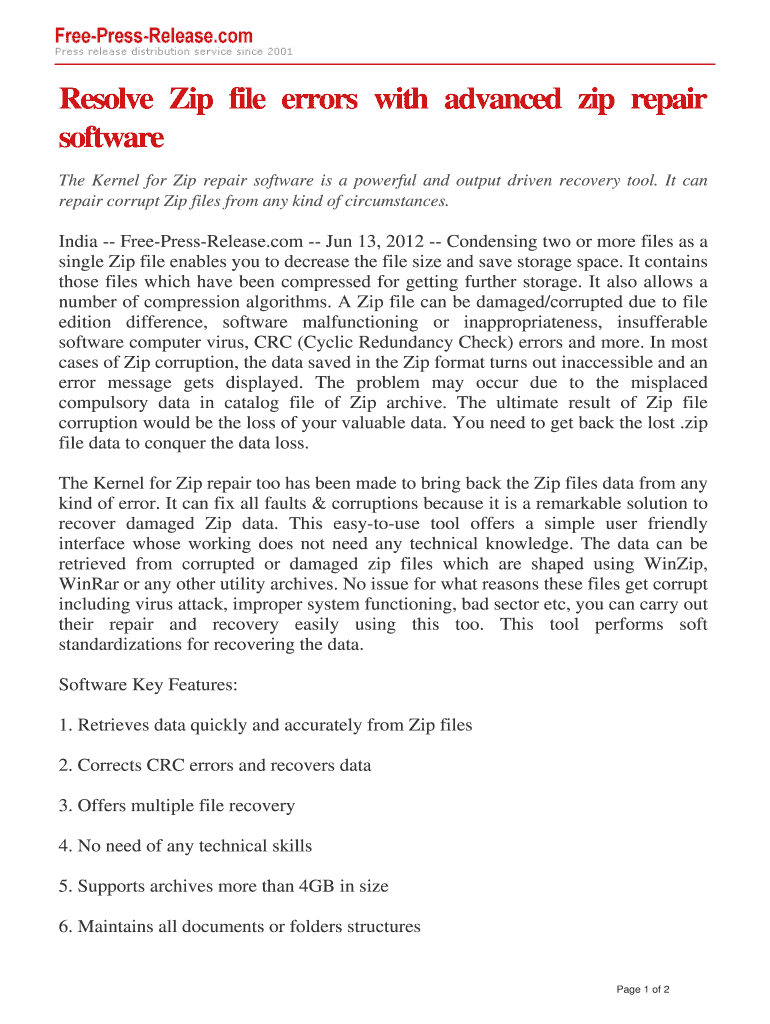 Free-Press-Release.com
Press release distribution service since 2001

Resolve Zip file errors with advanced zip repair software

The Kernel for Zip repair software is a powerful and output driven recovery tool. It can repair corrupt Zip files from any kind of circumstances.

India -- Free-Press-Release.com -- Jun 13, 2012 -- Condensing two or more files as a single Zip file enables you to decrease the file size and save storage space. It contains those files which have been compressed for getting further storage. It also allows a number of compression algorithms. A Zip file can be damaged/corrupted due to file edition difference, software malfunctioning or inappropriateness, insufferable software computer virus, CRC (Cyclic Redundancy Check) errors and more. In most cases of Zip corruption, the data saved in the Zip format turns out inaccessible and an error message gets displayed. The problem may occur due to the misplaced compulsory data in catalog file of Zip archive. The ultimate result of Zip file corruption would be the loss of your valuable data. You need to get back the lost .zip file data to conquer the data loss.

The Kernel for Zip repair too has been made to bring back the Zip files data from any kind of error. It can fix all faults & corruptions because it is a remarkable solution to recover damaged Zip data. This easy-to-use tool offers a simple user friendly interface whose working does not need any technical knowledge. The data can be retrieved from corrupted or damaged zip files which are shaped using WinZip, WinRar or any other utility archives. No issue for what reasons these files get corrupt including virus attack, improper system functioning, bad sector etc, you can carry out their repair and recovery easily using this too. This tool performs soft standardizations for recovering the data.

Software Key Features:

1. Retrieves data quickly and accurately from Zip files

2. Corrects CRC errors and recovers data

3. Offers multiple file recovery

4. No need of any technical skills

5. Supports archives more than 4GB in size

6. Maintains all documents or folders structures

Page 1 of 2